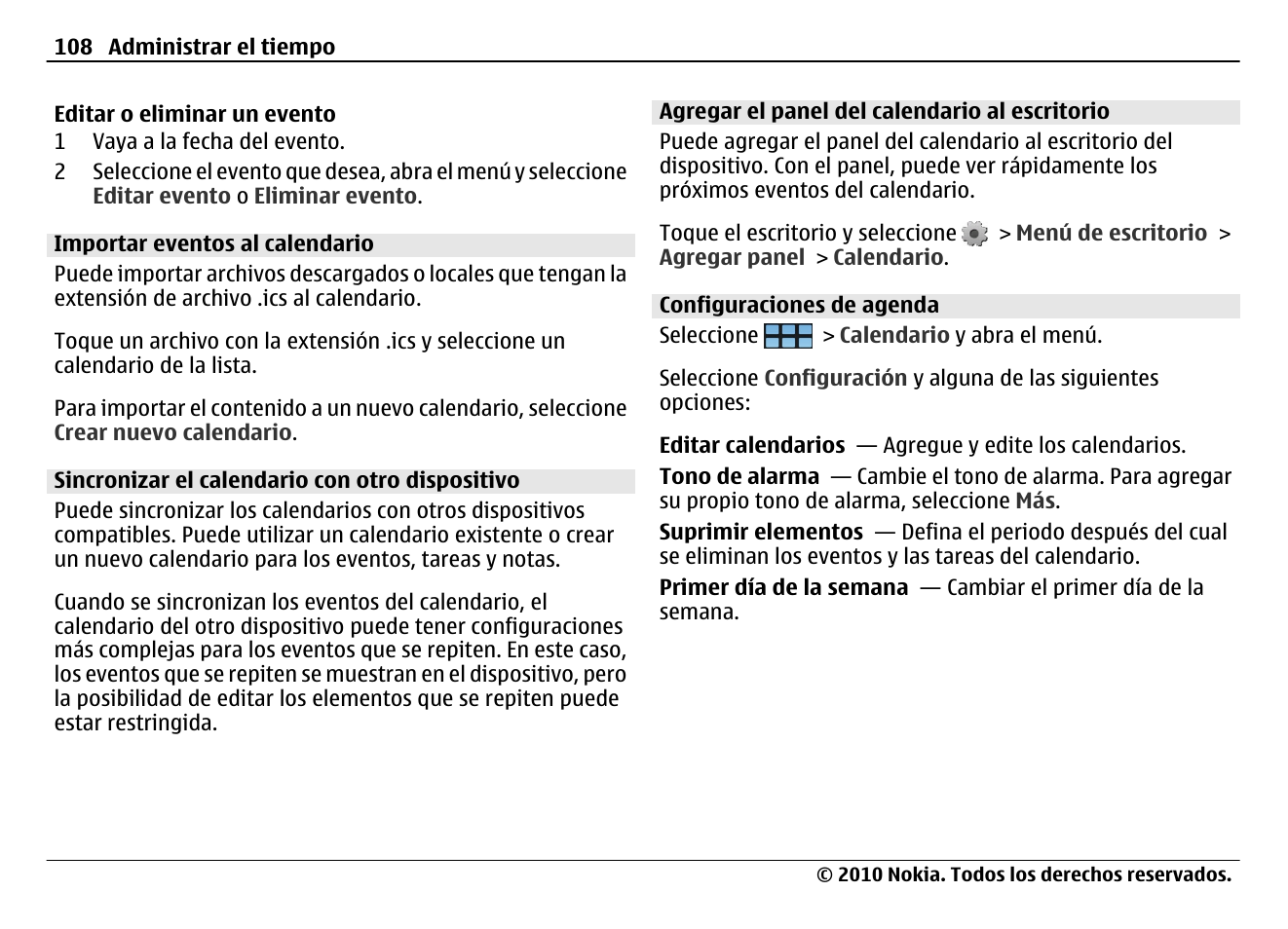 108 Administrar el tiempo

Editar o eliminar un evento
1 Vaya a la fecha del evento.
2 Seleccione el evento que desea, abra el menú y seleccione Editar evento o Eliminar evento.

Importar eventos al calendario
Puede importar archivos descargados o locales que tengan la extensión de archivo .ics al calendario.

Toque un archivo con la extensión .ics y seleccione un calendario de la lista.

Para importar el contenido a un nuevo calendario, seleccione Crear nuevo calendario.

Sincronizar el calendario con otro dispositivo
Puede sincronizar los calendarios con otros dispositivos compatibles. Puede utilizar un calendario existente o crear un nuevo calendario para los eventos, tareas y notas.

Cuando se sincronizan los eventos del calendario, el calendario del otro dispositivo puede tener configuraciones más complejas para los eventos que se repiten. En este caso, los eventos que se repiten se muestran en el dispositivo, pero la posibilidad de editar los elementos que se repiten puede estar restringida.

Agregar el panel del calendario al escritorio
Puede agregar el panel del calendario al escritorio del dispositivo. Con el panel, puede ver rápidamente los próximos eventos del calendario.

Toque el escritorio y seleccione > Menú de escritorio > Agregar panel > Calendario.

Configuraciones de agenda
Seleccione > Calendario y abra el menú.

Seleccione Configuración y alguna de las siguientes opciones:

Editar calendarios — Agregue y edite los calendarios.
Tono de alarma — Cambie el tono de alarma. Para agregar su propio tono de alarma, seleccione Más.
Suprimir elementos — Defina el periodo después del cual se eliminan los eventos y las tareas del calendario.
Primer día de la semana — Cambiar el primer día de la semana.

© 2010 Nokia. Todos los derechos reservados.